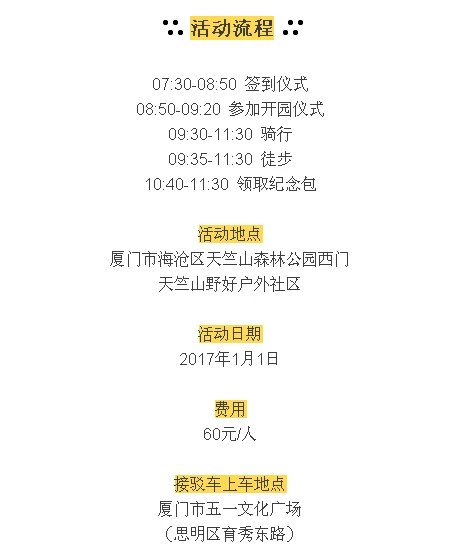 活动流程

07:30-08:50 签到仪式
08:50-09:20 参加开园仪式
09:30-11:30 骑行
09:35-11:30 徒步
10:40-11:30 领取纪念包

活动地点
厦门市海沧区天竺山森林公园西门
天竺山野好户外社区

活动日期
2017年1月1日

费用
60元/人

接驳车上车地点
厦门市五一文化广场
（思明区育秀东路）